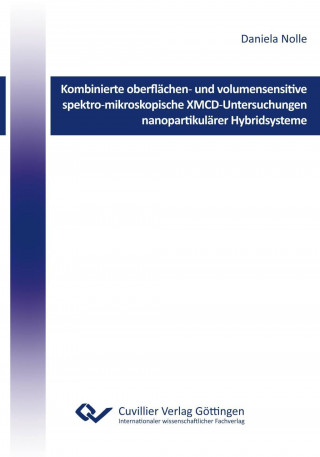 Daniela Nolle

Kombinierte oberflächen- und volumensensitive spektro-mikroskopische XMCD-Untersuchungen nanopartikulärer Hybridsysteme

Cuvillier Verlag Göttingen
Internationaler wissenschaftlicher Fachverlag